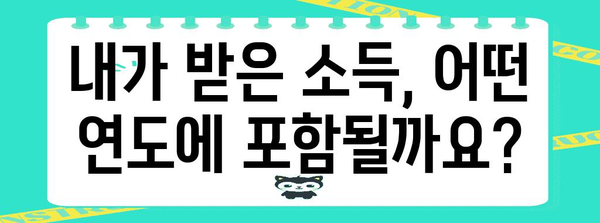 내가 받은 소득, 어떤 연도에 포함될까요?